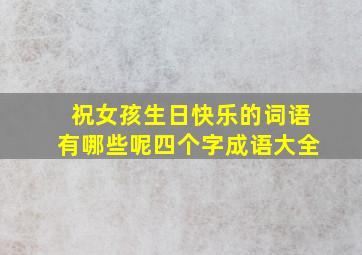 祝女孩生日快乐的词语有哪些呢四个字成语大全